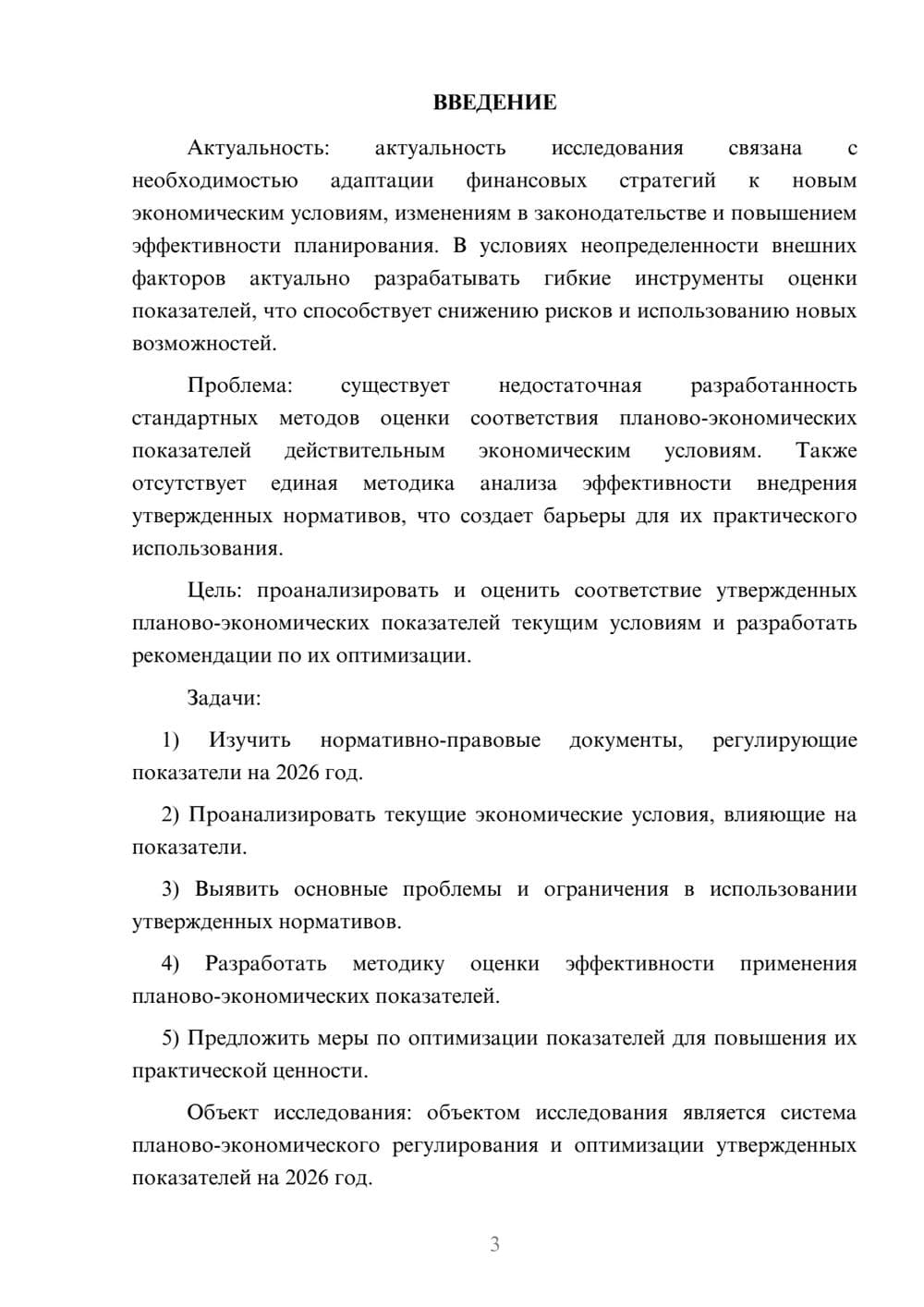 ВВЕДЕНИЕ

Актуальность: актуальность исследования связана с необходимостью адаптации финансовых стратегий к новым экономическим условиям, изменениям в законодательстве и повышением эффективности планирования. В условиях неопределенности внешних факторов актуально разрабатывать гибкие инструменты оценки показателей, что способствует снижению рисков и использованию новых возможностей.

Проблема: существует недостаточная разработанность стандартных методов оценки соответствия планово-экономических показателей действительным экономическим условиям. Также отсутствует единая методика анализа эффективности внедрения утвержденных нормативов, что создает барьеры для их практического использования.

Цель: проанализировать и оценить соответствие утвержденных планово-экономических показателей текущим условиям и разработать рекомендации по их оптимизации.

Задачи:

1) Изучить нормативно-правовые документы, регулирующие показатели на 2026 год.

2) Проанализировать текущие экономические условия, влияющие на показатели.

3) Выявить основные проблемы и ограничения в использовании утвержденных нормативов.

4) Разработать методику оценки эффективности применения планово-экономических показателей.

5) Предложить меры по оптимизации показателей для повышения их практической ценности.

Объект исследования: объектом исследования является система планово-экономического регулирования и оптимизации утвержденных показателей на 2026 год.

3